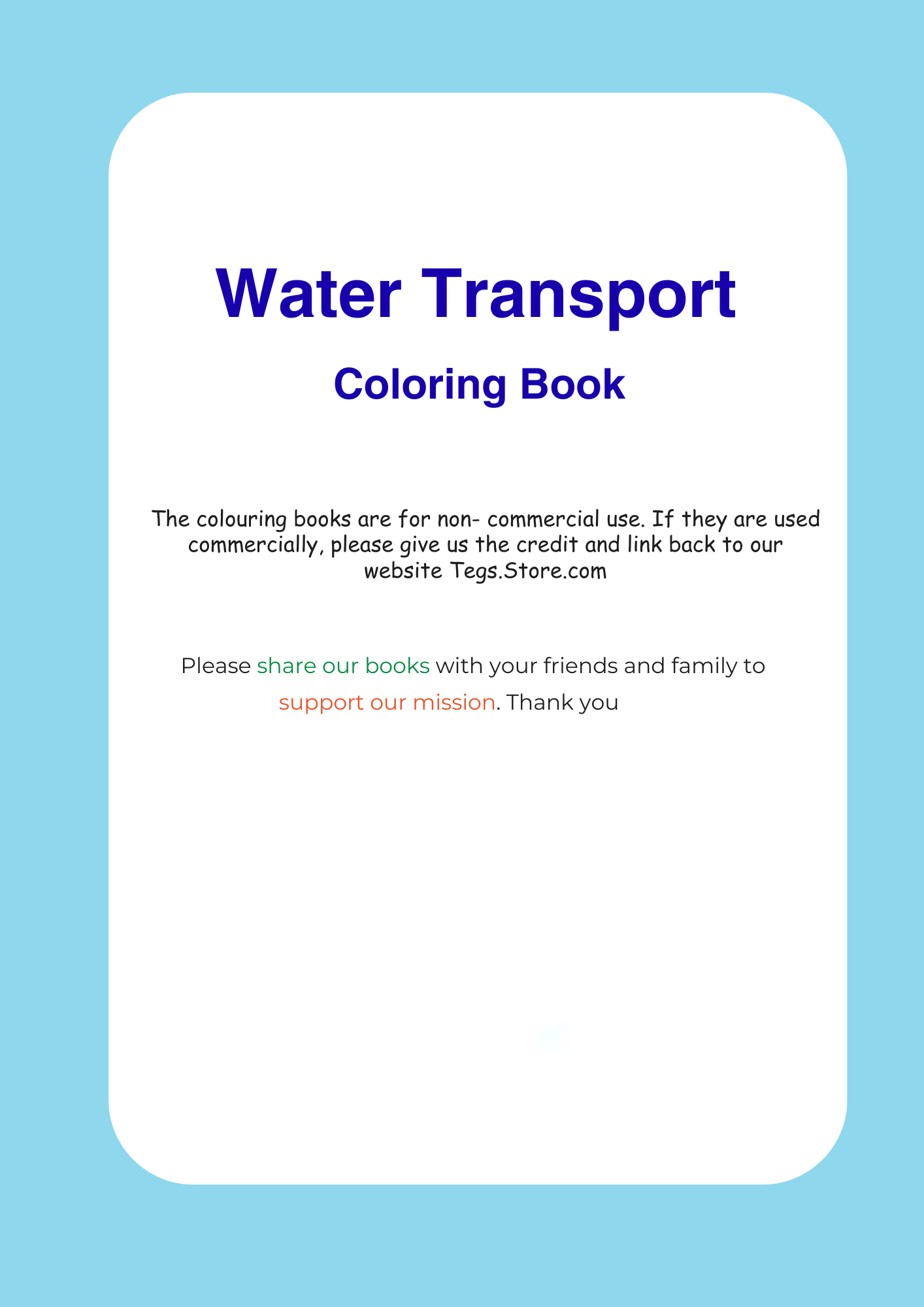 Water Transport

Coloring Book

The colouring books are for non- commercial use. If they are used commercially, please give us the credit and link back to our website Tegs.Store.com

Please share our books with your friends and family to support our mission. Thank you